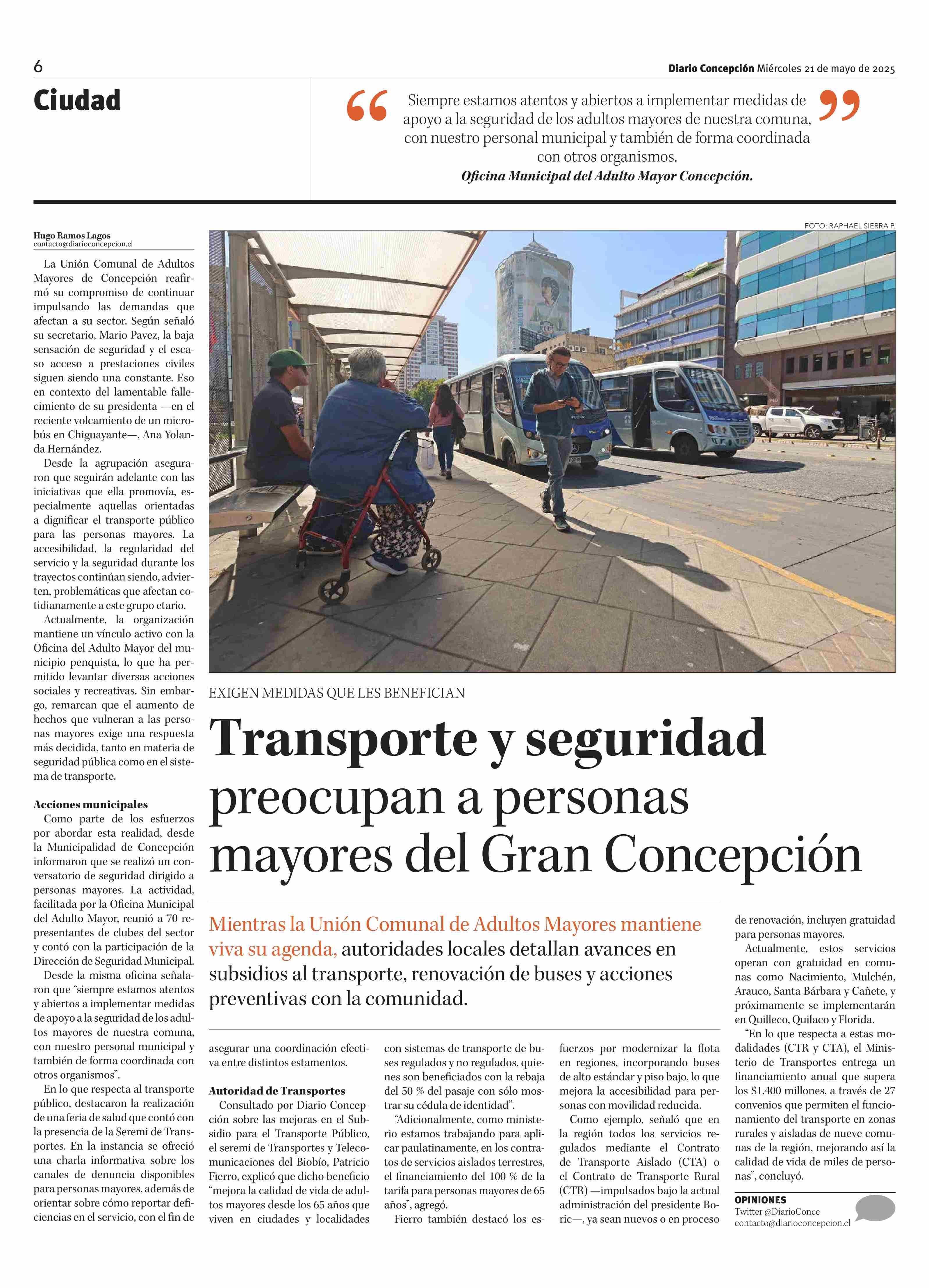 6

Diario Concepción Miércoles 21 de mayo de 2025

Ciudad

“Siempre estamos atentos y abiertos a implementar medidas de apoyo a la seguridad de los adultos mayores de nuestra comuna, con nuestro personal municipal y también de forma coordinada con otros organismos.”
Oficina Municipal del Adulto Mayor Concepción.

FOTO: RAPHAEL SIERRA P.

EXIGEN MEDIDAS QUE LES BENEFICIAN

Transporte y seguridad preocupan a personas mayores del Gran Concepción

Mientras la Unión Comunal de Adultos Mayores mantiene viva su agenda, autoridades locales detallan avances en subsidios al transporte, renovación de buses y acciones preventivas con la comunidad.

Hugo Ramos Lagos
contacto@diarioconcepcion.cl

La Unión Comunal de Adultos Mayores de Concepción reafirmó su compromiso de continuar impulsando las demandas que afectan a su sector. Según señaló su secretario, Mario Pavez, la baja sensación de seguridad y el escaso acceso a prestaciones civiles siguen siendo una constante. Eso en contexto del lamentable fallecimiento de su presidenta —en el reciente volcamiento de un microbús en Chiguayante—, Ana Yolanda Hernández.

Desde la agrupación aseguraron que seguirán adelante con las iniciativas que ella promovía, especialmente aquellas orientadas a dignificar el transporte público para las personas mayores. La accesibilidad, la regularidad del servicio y la seguridad durante los trayectos continúan siendo, advierten, problemáticas que afectan cotidianamente a este grupo etario.

Actualmente, la organización mantiene un vínculo activo con la Oficina del Adulto Mayor del municipio penquista, lo que ha permitido levantar diversas acciones sociales y recreativas. Sin embargo, remarcan que el aumento de hechos que vulneran a las personas mayores exige una respuesta más decidida, tanto en materia de seguridad pública como en el sistema de transporte.

Acciones municipales
Como parte de los esfuerzos por abordar esta realidad, desde la Municipalidad de Concepción informaron que se realizó un conversatorio de seguridad dirigido a personas mayores. La actividad, facilitada por la Oficina Municipal del Adulto Mayor, reunió a 70 representantes de clubes del sector y contó con la participación de la Dirección de Seguridad Municipal.

Desde la misma oficina señalaron que “siempre estamos atentos y abiertos a implementar medidas de apoyo a la seguridad de los adultos mayores de nuestra comuna, con nuestro personal municipal y también de forma coordinada con otros organismos”.

En lo que respecta al transporte público, destacaron la realización de una feria de salud que contó con la presencia de la Seremi de Transportes. En la instancia se ofreció una charla informativa sobre los canales de denuncia disponibles para personas mayores, además de orientar sobre cómo reportar deficiencias en el servicio, con el fin de asegurar una coordinación efectiva entre distintos estamentos.

Autoridad de Transportes
Consultado por Diario Concepción sobre las mejoras en el Subsidio para el Transporte Público, el seremi de Transportes y Telecomunicaciones del Biobío, Patricio Fierro, explicó que dicho beneficio “mejora la calidad de vida de adultos mayores desde los 65 años que viven en ciudades y localidades con sistemas de transporte de buses regulados y no regulados, quienes son beneficiados con la rebaja del 50 % del pasaje con sólo mostrar su cédula de identidad”.

“Adicionalmente, como ministerio estamos trabajando para aplicar paulatinamente, en los contratos de servicios aislados terrestres, el financiamiento del 100 % de la tarifa para personas mayores de 65 años”, agregó.

Fierro también destacó los esfuerzos por modernizar la flota en regiones, incorporando buses de alto estándar y piso bajo, lo que mejora la accesibilidad para personas con movilidad reducida.

Como ejemplo, señaló que en la región todos los servicios regulados mediante el Contrato de Transporte Aislado (CTA) o el Contrato de Transporte Rural (CTR) —impulsados bajo la actual administración del presidente Boric—, ya sean nuevos o en proceso de renovación, incluyen gratuidad para personas mayores.

Actualmente, estos servicios operan con gratuidad en comunas como Nacimiento, Mulchén, Arauco, Santa Bárbara y Cañete, y próximamente se implementarán en Quilleco, Quilaco y Florida.

“En lo que respecta a estas modalidades (CTR y CTA), el Ministerio de Transportes entrega un financiamiento anual que supera los $1.400 millones, a través de 27 convenios que permiten el funcionamiento del transporte en zonas rurales y aisladas de nueve comunas de la región, mejorando así la calidad de vida de miles de personas”, concluyó.

OPINIONES
Twitter @DiarioConce
contacto@diarioconcepcion.cl